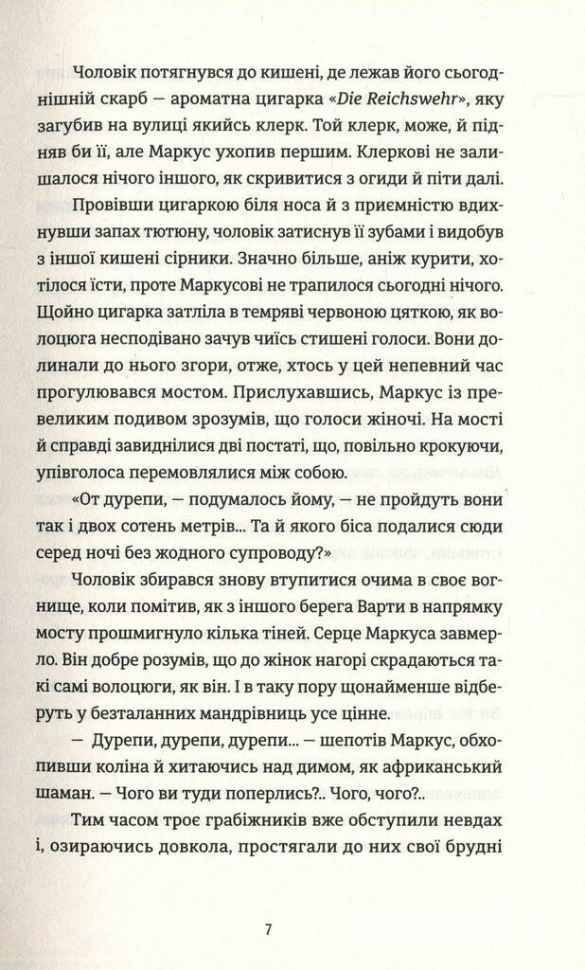 Чоловік потягнувся до кишені, де лежав його сьогоднішній скарб — ароматна цигарка «Die Reichswehr», яку загубив на вулиці якийсь клерк. Той клерк, може, й підняв би її, але Маркус ухопив першим. Клеркові не залишалося нічого іншого, як скривитися з огиди й піти далі.

Провівши цигаркою біля носа й з приємністю вдихнувши запах тютюну, чоловік затиснув її зубами і видобув з іншої кишені сірники. Значно більше, аніж курити, хотілося їсти, проте Маркусові не трапилося сьогодні нічого. Щойно цигарка затліла в темряві червоною цяткою, як волоцюга несподівано зачув чиїсь стишені голоси. Вони долинали до нього згори, отже, хтось у цей непевний час прогулювався мостом. Прислухавшись, Маркус із превеликим подивом зрозумів, що голоси жіночі. На мості й справді завиднілися дві постаті, що, повільно крокуючи, упівголоса перемовлялися між собою.

«От дурепи, — подумалось йому, — не пройдуть вони так і двох сотень метрів... Та й якого біса подалися сюди серед ночі без жодного супроводу?»

Чоловік збирався знову втупитися очима в своє вогнище, коли помітив, як з іншого берега Варти в напрямку мосту прошмигнуло кілька тіней. Серце Маркуса завмерло. Він добре розумів, що до жінок нагорі скрадаються такі самі волоцюги, як він. І в таку пору щонайменше відберуть у безталанних мандрівниць усе цінне.

— Дурепи, дурепи, дурепи... — шепотів Маркус, обхопивши коліна й хитаючись над димом, як африканський шаман. — Чого ви туди поперлись?.. Чого, чого?..

Тим часом троє грабіжників вже обступили невдах і, озираючись довкола, простягали до них свої брудні

7